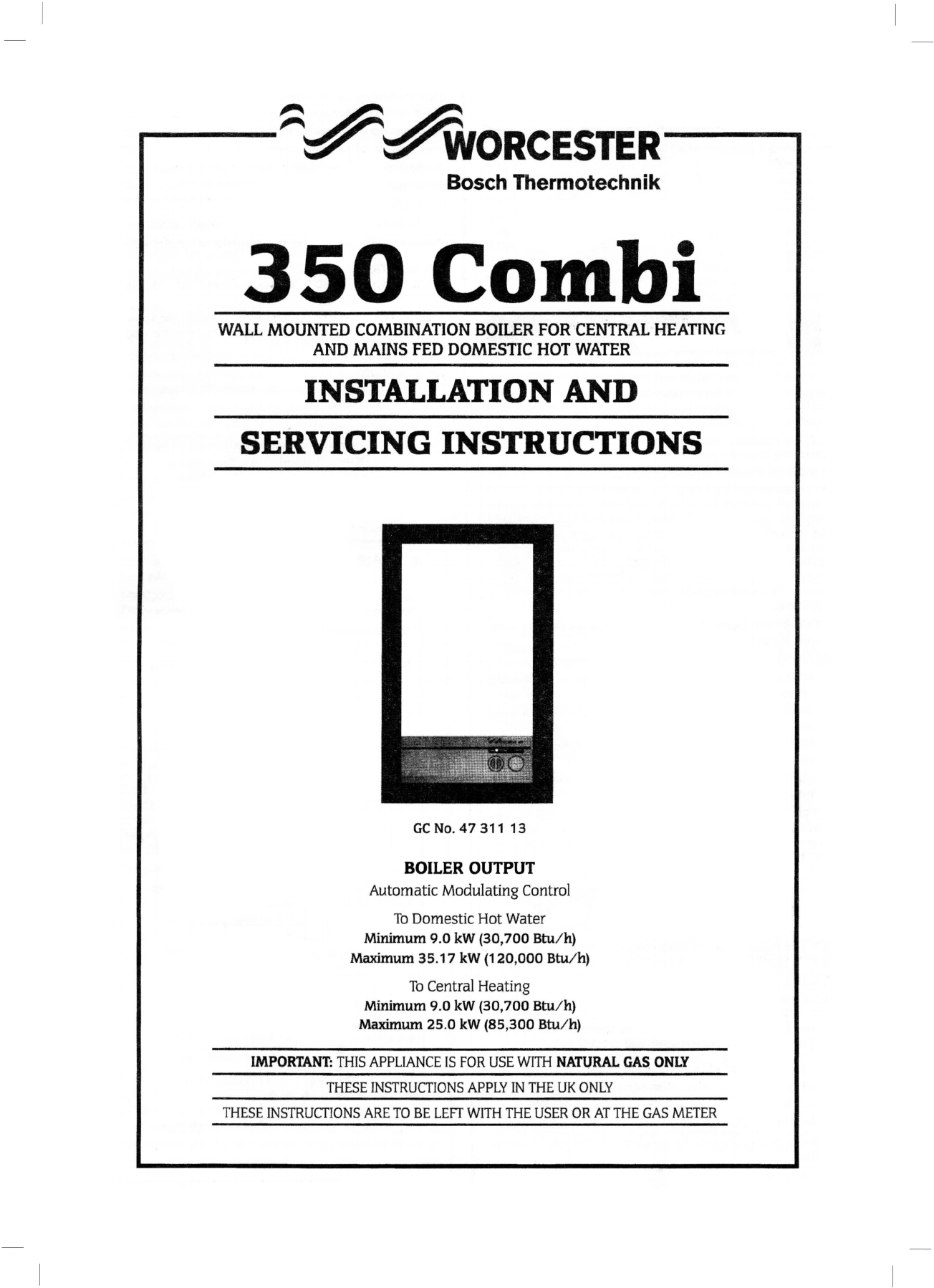 WORCESTER
Bosch Thermotechnik

350 Combi

WALL MOUNTED COMBINATION BOILER FOR CENTRAL HEATING AND MAINS FED DOMESTIC HOT WATER

INSTALLATION AND

SERVICING INSTRUCTIONS

GC No. 47 311 13

BOILER OUTPUT
Automatic Modulating Control

To Domestic Hot Water
Minimum 9.0 kW (30,700 Btu/h)
Maximum 35.17 kW (120,000 Btu/h)

To Central Heating
Minimum 9.0 kW (30,700 Btu/h)
Maximum 25.0 kW (85,300 Btu/h)

IMPORTANT: THIS APPLIANCE IS FOR USE WITH NATURAL GAS ONLY

THESE INSTRUCTIONS APPLY IN THE UK ONLY

THESE INSTRUCTIONS ARE TO BE LEFT WITH THE USER OR AT THE GAS METER